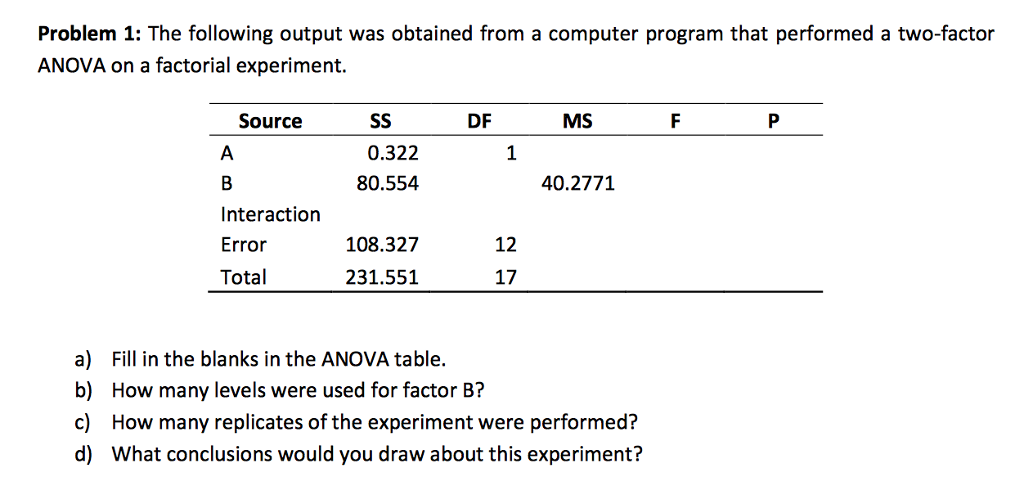 **Problem 1:** The following output was obtained from a computer program that performed a two-factor ANOVA on a factorial experiment.

| Source | SS | DF | MS | F | P |
|---|---|---|---|---|---|
| A | 0.322 | 1 | | | |
| B | 80.554 | | 40.2771 | | |
| Interaction | | | | | |
| Error | 108.327 | 12 | | | |
| Total | 231.551 | 17 | | | |

a) Fill in the blanks in the ANOVA table.
b) How many levels were used for factor B?
c) How many replicates of the experiment were performed?
d) What conclusions would you draw about this experiment?